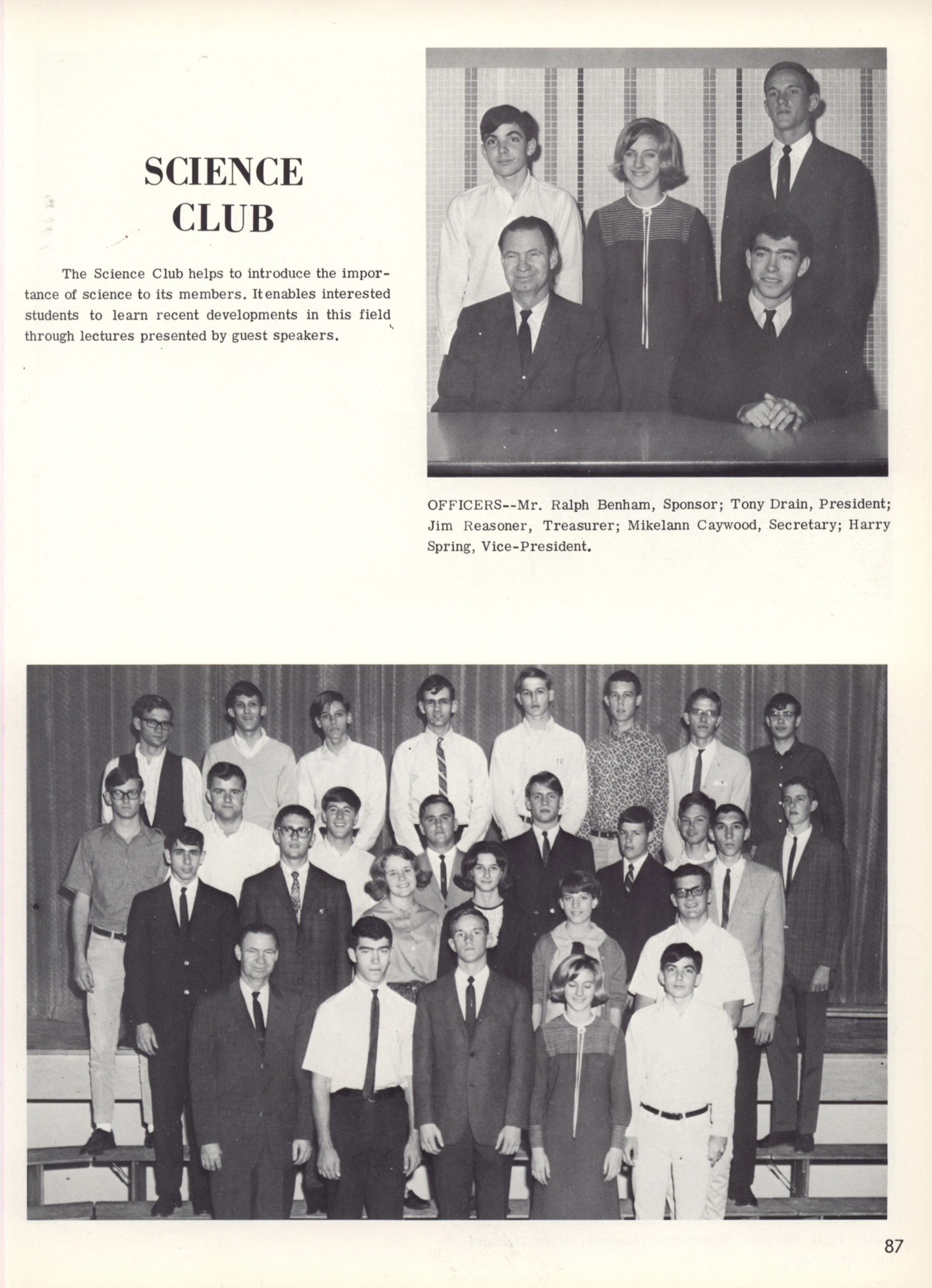 SCIENCE CLUB

The Science Club helps to introduce the importance of science to its members. It enables interested students to learn recent developments in this field through lectures presented by guest speakers.

OFFICERS--Mr. Ralph Benham, Sponsor; Tony Drain, President; Jim Reasoner, Treasurer; Mikelann Caywood, Secretary; Harry Spring, Vice-President.

87